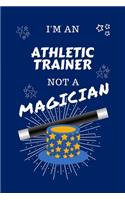 I'M AN

ATHLETIC TRAINER

NOT A

MAGICIAN